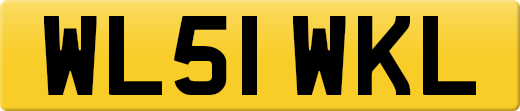 WL51 WKL